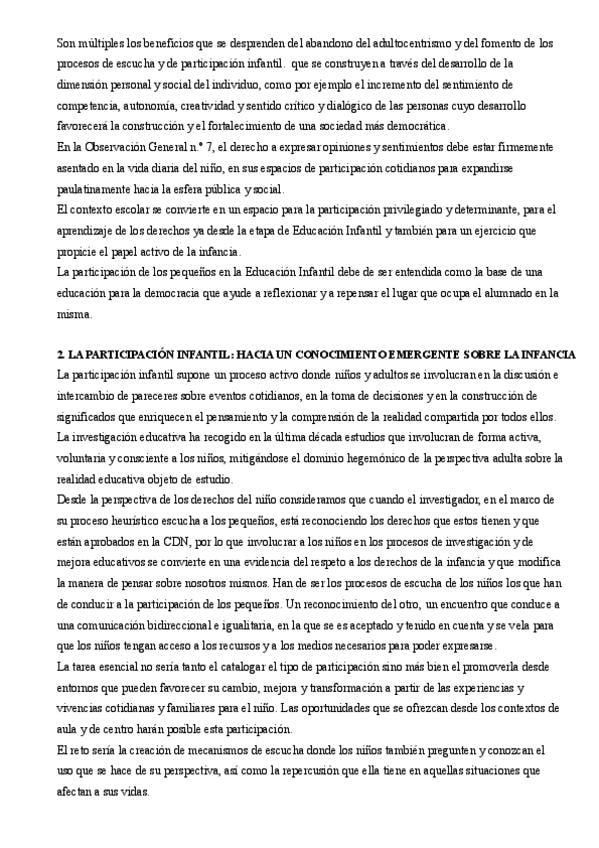 Son múltiples los beneficios que se desprenden del abandono del adultocentrismo y del fomento de los procesos de escucha y de participación infantil. que se construyen a través del desarrollo de la dimensión personal y social del individuo, como por ejemplo el incremento del sentimiento de competencia, autonomía, creatividad y sentido crítico y dialógico de las personas cuyo desarrollo favorecerá la construcción y el fortalecimiento de una sociedad más democrática.
En la Observación General n.º 7, el derecho a expresar opiniones y sentimientos debe estar firmemente asentado en la vida diaria del niño, en sus espacios de participación cotidianos para expandirse paulatinamente hacia la esfera pública y social.
El contexto escolar se convierte en un espacio para la participación privilegiado y determinante, para el aprendizaje de los derechos ya desde la etapa de Educación Infantil y también para un ejercicio que propicie el papel activo de la infancia.
La participación de los pequeños en la Educación Infantil debe de ser entendida como la base de una educación para la democracia que ayude a reflexionar y a repensar el lugar que ocupa el alumnado en la misma.

2. LA PARTICIPACIÓN INFANTIL: HACIA UN CONOCIMIENTO EMERGENTE SOBRE LA INFANCIA
La participación infantil supone un proceso activo donde niños y adultos se involucran en la discusión e intercambio de pareceres sobre eventos cotidianos, en la toma de decisiones y en la construcción de significados que enriquecen el pensamiento y la comprensión de la realidad compartida por todos ellos.
La investigación educativa ha recogido en la última década estudios que involucran de forma activa, voluntaria y consciente a los niños, mitigándose el dominio hegemónico de la perspectiva adulta sobre la realidad educativa objeto de estudio.
Desde la perspectiva de los derechos del niño consideramos que cuando el investigador, en el marco de su proceso heurístico escucha a los pequeños, está reconociendo los derechos que estos tienen y que están aprobados en la CDN, por lo que involucrar a los niños en los procesos de investigación y de mejora educativos se convierte en una evidencia del respeto a los derechos de la infancia y que modifica la manera de pensar sobre nosotros mismos. Han de ser los procesos de escucha de los niños los que han de conducir a la participación de los pequeños. Un reconocimiento del otro, un encuentro que conduce a una comunicación bidireccional e igualitaria, en la que se es aceptado y tenido en cuenta y se vela para que los niños tengan acceso a los recursos y a los medios necesarios para poder expresarse.
La tarea esencial no sería tanto el catalogar el tipo de participación sino más bien el promoverla desde entornos que pueden favorecer su cambio, mejora y transformación a partir de las experiencias y vivencias cotidianas y familiares para el niño. Las oportunidades que se ofrezcan desde los contextos de aula y de centro harán posible esta participación.
El reto sería la creación de mecanismos de escucha donde los niños también pregunten y conozcan el uso que se hace de su perspectiva, así como la repercusión que ella tiene en aquellas situaciones que afectan a sus vidas.